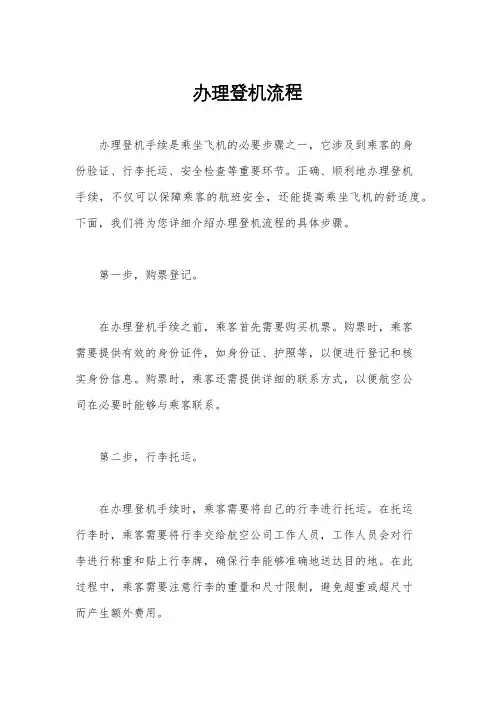 办理登机流程

办理登机手续是乘坐飞机的必要步骤之一，它涉及到乘客的身份验证、行李托运、安全检查等重要环节。正确、顺利地办理登机手续，不仅可以保障乘客的航班安全，还能提高乘坐飞机的舒适度。下面，我们将为您详细介绍办理登机流程的具体步骤。

第一步，购票登记。

在办理登机手续之前，乘客首先需要购买机票。购票时，乘客需要提供有效的身份证件，如身份证、护照等，以便进行登记和核实身份信息。购票时，乘客还需提供详细的联系方式，以便航空公司在必要时能够与乘客联系。

第二步，行李托运。

在办理登机手续时，乘客需要将自己的行李进行托运。在托运行李时，乘客需要将行李交给航空公司工作人员，工作人员会对行李进行称重和贴上行李牌，确保行李能够准确地送达目的地。在此过程中，乘客需要注意行李的重量和尺寸限制，避免超重或超尺寸而产生额外费用。